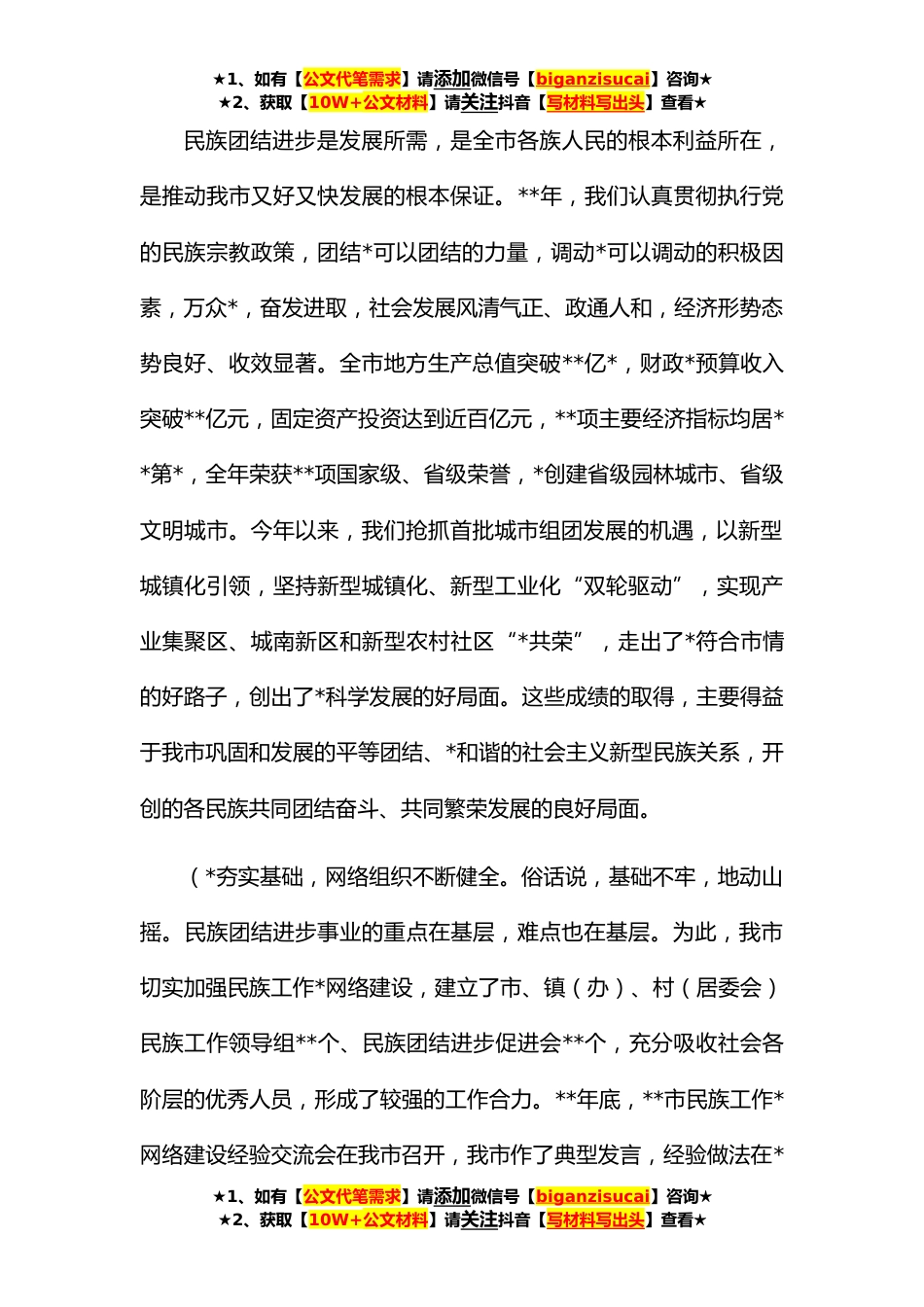 ★1、如有【公文代笔需求】请添加微信号【biganzisucai】咨询★
★2、获取【10W+公文材料】请关注抖音【写材料写出头】查看★

民族团结进步是发展所需，是全市各族人民的根本利益所在，是推动我市又好又快发展的根本保证。**年，我们认真贯彻执行党的民族宗教政策，团结*可以团结的力量，调动*可以调动的积极因素，万众*，奋发进取，社会发展风清气正、政通人和，经济形势态势良好、收效显著。全市地方生产总值突破**亿*，财政*预算收入突破**亿元，固定资产投资达到近百亿元，**项主要经济指标均居**第*，全年荣获**项国家级、省级荣誉，*创建省级园林城市、省级文明城市。今年以来，我们抢抓首批城市组团发展的机遇，以新型城镇化引领，坚持新型城镇化、新型工业化“双轮驱动”，实现产业集聚区、城南新区和新型农村社区“*共荣”，走出了*符合市情的好路子，创出了*科学发展的好局面。这些成绩的取得，主要得益于我市巩固和发展的平等团结、*和谐的社会主义新型民族关系，开创的各民族共同团结奋斗、共同繁荣发展的良好局面。

（*夯实基础，网络组织不断健全。俗话说，基础不牢，地动山摇。民族团结进步事业的重点在基层，难点也在基层。为此，我市切实加强民族工作*网络建设，建立了市、镇（办）、村（居委会）民族工作领导组**个、民族团结进步促进会**个，充分吸收社会各阶层的优秀人员，形成了较强的工作合力。**年底，**市民族工作*网络建设经验交流会在我市召开，我市作了典型发言，经验做法在*

★1、如有【公文代笔需求】请添加微信号【biganzisucai】咨询★
★2、获取【10W+公文材料】请关注抖音【写材料写出头】查看★